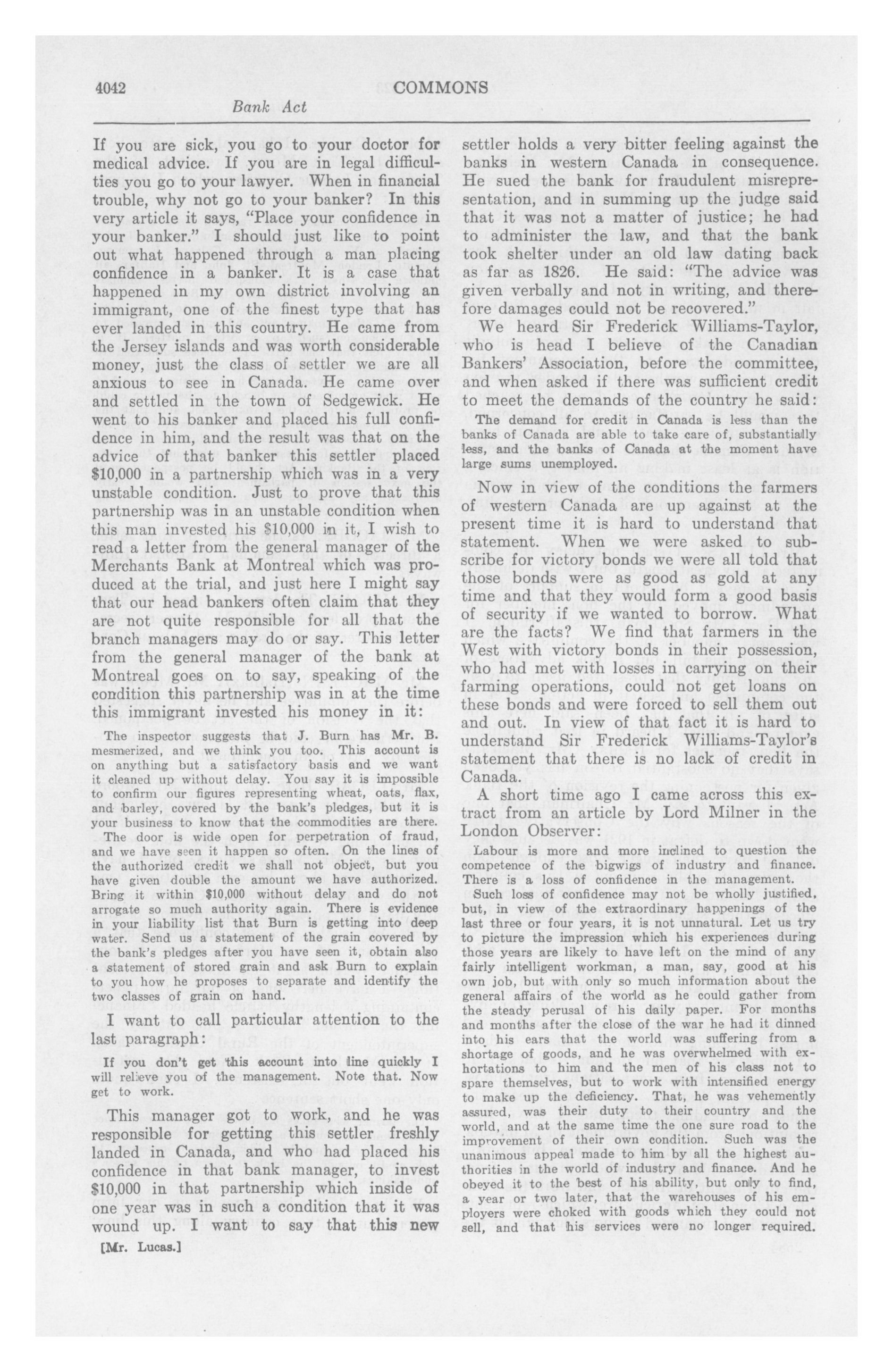 4042 COMMONS

Bank Act

If you are sick, you go to your doctor for medical advice. If you are in legal difficulties you go to your lawyer. When in financial trouble, why not go to your banker? In this very article it says, "Place your confidence in your banker." I should just like to point out what happened through a man placing confidence in a banker. It is a case that happened in my own district involving an immigrant, one of the finest type that has ever landed in this country. He came from the Jersey islands and was worth considerable money, just the class of settler we are all anxious to see in Canada. He came over and settled in the town of Sedgewick. He went to his banker and placed his full confidence in him, and the result was that on the advice of that banker this settler placed $10,000 in a partnership which was in a very unstable condition. Just to prove that this partnership was in an unstable condition when this man invested his $10,000 in it, I wish to read a letter from the general manager of the Merchants Bank at Montreal which was produced at the trial, and just here I might say that our head bankers often claim that they are not quite responsible for all that the branch managers may do or say. This letter from the general manager of the bank at Montreal goes on to say, speaking of the condition this partnership was in at the time this immigrant invested his money in it:

The inspector suggests that J. Burn has Mr. B. mesmerized, and we think you too. This account is on anything but a satisfactory basis and we want it cleaned up without delay. You say it is impossible to confirm our figures representing wheat, oats, flax, and barley, covered by the bank's pledges, but it is your business to know that the commodities are there.

The door is wide open for perpetration of fraud, and we have seen it happen so often. On the lines of the authorized credit we shall not object, but you have given double the amount we have authorized. Bring it within $10,000 without delay and do not arrogate so much authority again. There is evidence in your liability list that Burn is getting into deep water. Send us a statement of the grain covered by the bank's pledges after you have seen it, obtain also a statement of stored grain and ask Burn to explain to you how he proposes to separate and identify the two classes of grain on hand.

I want to call particular attention to the last paragraph:

If you don't get this account into line quickly I will relieve you of the management. Note that. Now get to work.

This manager got to work, and he was responsible for getting this settler freshly landed in Canada, and who had placed his confidence in that bank manager, to invest $10,000 in that partnership which inside of one year was in such a condition that it was wound up. I want to say that this new

[Mr. Lucas.]

settler holds a very bitter feeling against the banks in western Canada in consequence. He sued the bank for fraudulent misrepresentation, and in summing up the judge said that it was not a matter of justice; he had to administer the law, and that the bank took shelter under an old law dating back as far as 1826. He said: "The advice was given verbally and not in writing, and therefore damages could not be recovered."

We heard Sir Frederick Williams-Taylor, who is head I believe of the Canadian Bankers' Association, before the committee, and when asked if there was sufficient credit to meet the demands of the country he said:

The demand for credit in Canada is less than the banks of Canada are able to take care of, substantially less, and the banks of Canada at the moment have large sums unemployed.

Now in view of the conditions the farmers of western Canada are up against at the present time it is hard to understand that statement. When we were asked to subscribe for victory bonds we were all told that those bonds were as good as gold at any time and that they would form a good basis of security if we wanted to borrow. What are the facts? We find that farmers in the West with victory bonds in their possession, who had met with losses in carrying on their farming operations, could not get loans on these bonds and were forced to sell them out and out. In view of that fact it is hard to understand Sir Frederick Williams-Taylor's statement that there is no lack of credit in Canada.

A short time ago I came across this extract from an article by Lord Milner in the London Observer:

Labour is more and more inclined to question the competence of the bigwigs of industry and finance. There is a loss of confidence in the management.

Such loss of confidence may not be wholly justified, but, in view of the extraordinary happenings of the last three or four years, it is not unnatural. Let us try to picture the impression which his experiences during those years are likely to have left on the mind of any fairly intelligent workman, a man, say, good at his own job, but with only so much information about the general affairs of the world as he could gather from the steady perusal of his daily paper. For months and months after the close of the war he had it dinned into his ears that the world was suffering from a shortage of goods, and he was overwhelmed with exhortations to him and the men of his class not to spare themselves, but to work with intensified energy to make up the deficiency. That, he was vehemently assured, was their duty to their country and the world, and at the same time the one sure road to the improvement of their own condition. Such was the unanimous appeal made to him by all the highest authorities in the world of industry and finance. And he obeyed it to the best of his ability, but only to find, a year or two later, that the warehouses of his employers were choked with goods which they could not sell, and that his services were no longer required.